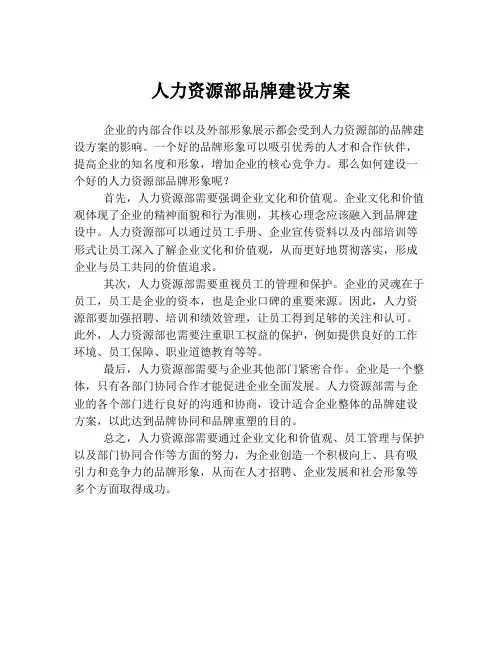 人力资源部品牌建设方案

企业的内部合作以及外部形象展示都会受到人力资源部的品牌建设方案的影响。一个好的品牌形象可以吸引优秀的人才和合作伙伴，提高企业的知名度和形象，增加企业的核心竞争力。那么如何建设一个好的人力资源部品牌形象呢？

首先，人力资源部需要强调企业文化和价值观。企业文化和价值观体现了企业的精神面貌和行为准则，其核心理念应该融入到品牌建设中。人力资源部可以通过员工手册、企业宣传资料以及内部培训等形式让员工深入了解企业文化和价值观，从而更好地贯彻落实，形成企业与员工共同的价值追求。

其次，人力资源部需要重视员工的管理和保护。企业的灵魂在于员工，员工是企业的资本，也是企业口碑的重要来源。因此，人力资源部要加强招聘、培训和绩效管理，让员工得到足够的关注和认可。此外，人力资源部也需要注重职工权益的保护，例如提供良好的工作环境、员工保障、职业道德教育等等。

最后，人力资源部需要与企业其他部门紧密合作。企业是一个整体，只有各部门协同合作才能促进企业全面发展。人力资源部需与企业的各个部门进行良好的沟通和协商，设计适合企业整体的品牌建设方案，以此达到品牌协同和品牌重塑的目的。

总之，人力资源部需要通过企业文化和价值观、员工管理与保护以及部门协同合作等方面的努力，为企业创造一个积极向上、具有吸引力和竞争力的品牌形象，从而在人才招聘、企业发展和社会形象等多个方面取得成功。